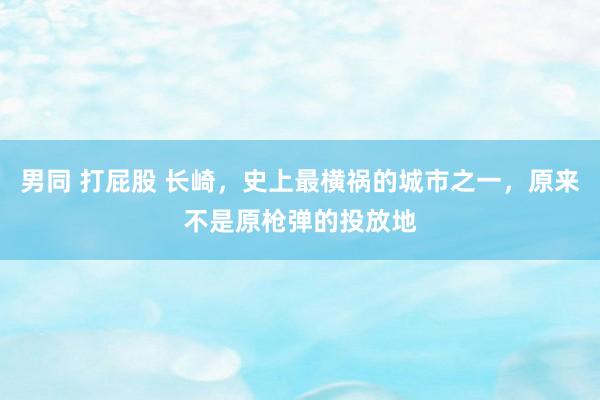 男同 打屁股 长崎，史上最横祸的城市之一，原来不是原枪弹的投放地